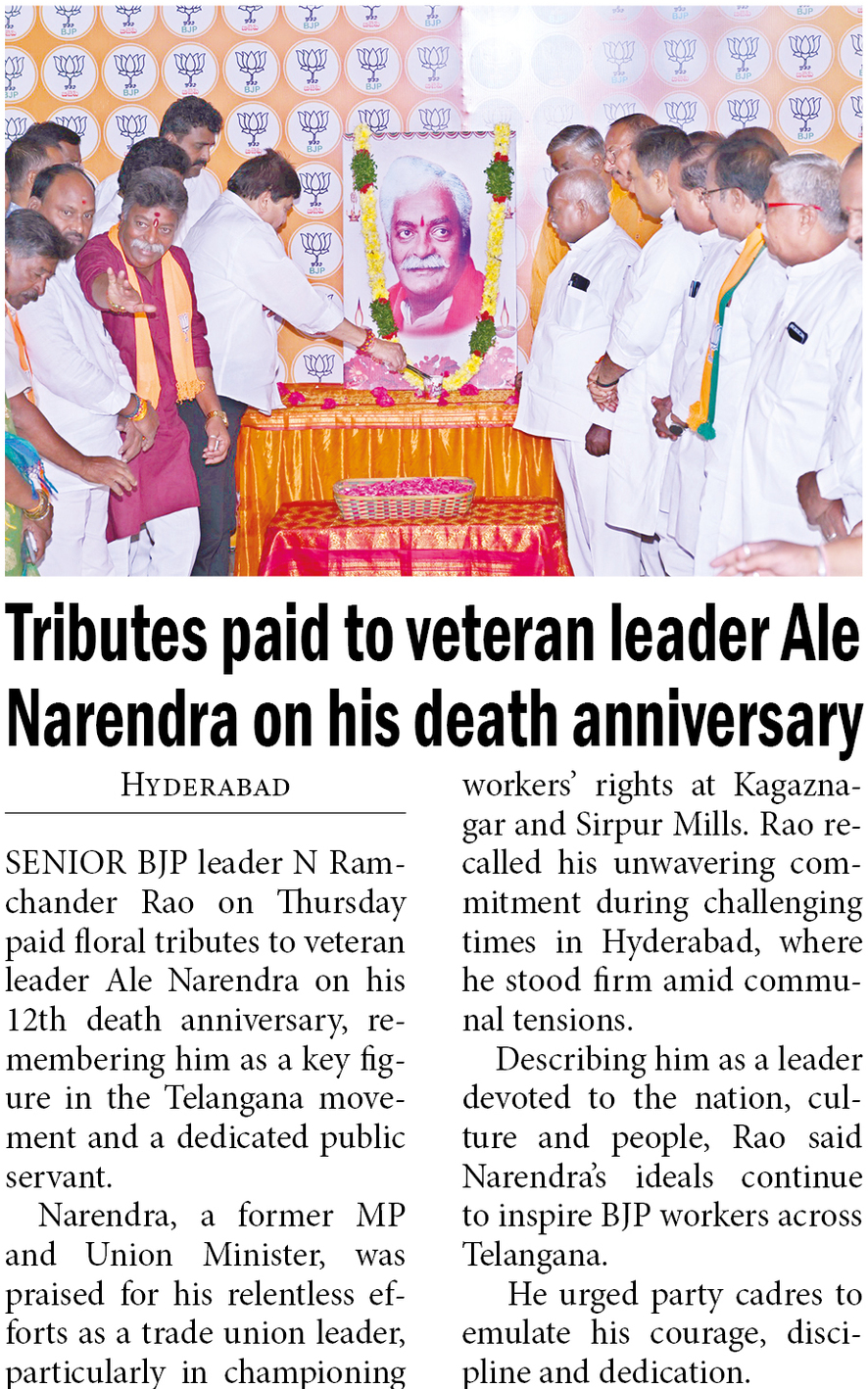 Tributes paid to veteran leader Ale Narendra on his death anniversary

HYDERABAD

SENIOR BJP leader N Ramchander Rao on Thursday paid floral tributes to veteran leader Ale Narendra on his 12th death anniversary, remembering him as a key figure in the Telangana movement and a dedicated public servant.

Narendra, a former MP and Union Minister, was praised for his relentless efforts as a trade union leader, particularly in championing workers' rights at Kagaznagar and Sirpur Mills. Rao recalled his unwavering commitment during challenging times in Hyderabad, where he stood firm amid communal tensions.

Describing him as a leader devoted to the nation, culture and people, Rao said Narendra's ideals continue to inspire BJP workers across Telangana.

He urged party cadres to emulate his courage, discipline and dedication.